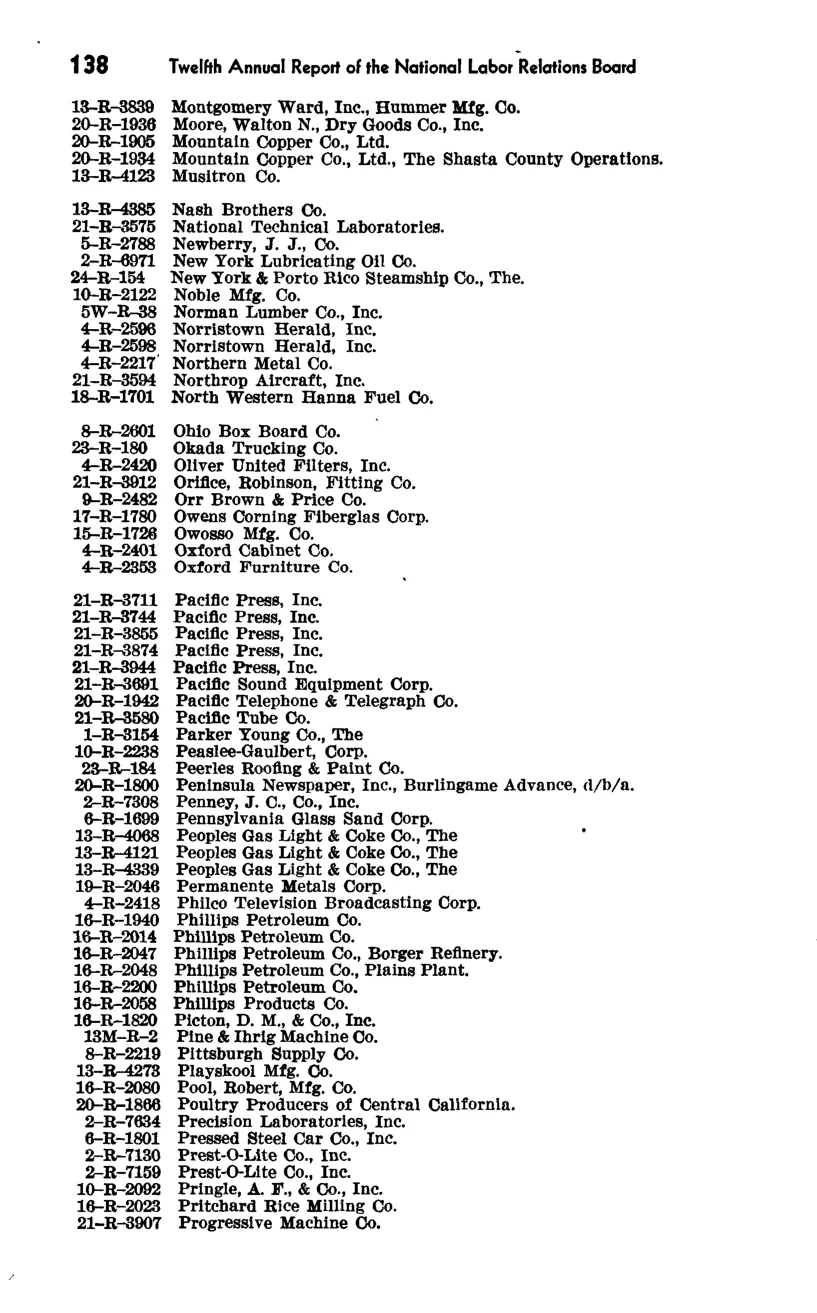 138 Twelfth Annual Report of the National Labor Relations Board

13-R-3839 Montgomery Ward, Inc., Hummer Mfg. Co.
20-R-1936 Moore, Walton N., Dry Goods Co., Inc.
20-R-1905 Mountain Copper Co., Ltd.
20-R-1934 Mountain Copper Co., Ltd., The Shasta County Operations.
13-R-4123 Musitron Co.

13-R-4385 Nash Brothers Co.
21-R-3575 National Technical Laboratories.
5-R-2788 Newberry, J. J., Co.
2-R-6971 New York Lubricating Oil Co.
24-R-154 New York & Porto Rico Steamship Co., The.
10-R-2122 Noble Mfg. Co.
5W-R-38 Norman Lumber Co., Inc.
4-R-2596 Norristown Herald, Inc.
4-R-2598 Norristown Herald, Inc.
4-R-2217 Northern Metal Co.
21-R-3594 Northrop Aircraft, Inc.
18-R-1701 North Western Hanna Fuel Co.

8-R-2601 Ohio Box Board Co.
23-R-180 Okada Trucking Co.
4-R-2420 Oliver United Filters, Inc.
21-R-3912 Orifice, Robinson, Fitting Co.
9-R-2482 Orr Brown & Price Co.
17-R-1780 Owens Corning Fiberglas Corp.
15-R-1726 Owosso Mfg. Co.
4-R-2401 Oxford Cabinet Co.
4-R-2353 Oxford Furniture Co.

21-R-3711 Pacific Press, Inc.
21-R-3744 Pacific Press, Inc.
21-R-3855 Pacific Press, Inc.
21-R-3874 Pacific Press, Inc.
21-R-3944 Pacific Press, Inc.
21-R-3691 Pacific Sound Equipment Corp.
20-R-1942 Pacific Telephone & Telegraph Co.
21-R-3580 Pacific Tube Co.
1-R-3154 Parker Young Co., The
10-R-2238 Peaslee-Gaulbert, Corp.
23-R-184 Peerles Roofing & Paint Co.
20-R-1800 Peninsula Newspaper, Inc., Burlingame Advance, d/b/a.
2-R-7308 Penney, J. C., Co., Inc.
6-R-1699 Pennsylvania Glass Sand Corp.
13-R-4068 Peoples Gas Light & Coke Co., The
13-R-4121 Peoples Gas Light & Coke Co., The
13-R-4339 Peoples Gas Light & Coke Co., The
19-R-2046 Permanente Metals Corp.
4-R-2418 Philco Television Broadcasting Corp.
16-R-1940 Phillips Petroleum Co.
16-R-2014 Phillips Petroleum Co.
16-R-2047 Phillips Petroleum Co., Borger Refinery.
16-R-2048 Phillips Petroleum Co., Plains Plant.
16-R-2200 Phillips Petroleum Co.
16-R-2058 Phillips Products Co.
16-R-1820 Picton, D. M., & Co., Inc.
13M-R-2 Pine & Ihrig Machine Co.
8-R-2219 Pittsburgh Supply Co.
13-R-4273 Playskool Mfg. Co.
16-R-2080 Pool, Robert, Mfg. Co.
20-R-1866 Poultry Producers of Central California.
2-R-7634 Precision Laboratories, Inc.
6-R-1801 Pressed Steel Car Co., Inc.
2-R-7130 Prest-O-Lite Co., Inc.
2-R-7159 Prest-O-Lite Co., Inc.
10-R-2092 Pringle, A. F., & Co., Inc.
16-R-2023 Pritchard Rice Milling Co.
21-R-3907 Progressive Machine Co.